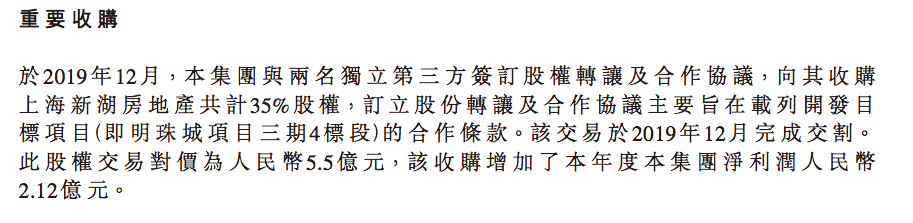 重要收購

於2019年12月，本集團與兩名獨立第三方簽訂股權轉讓及合作協議，向其收購上海新湖房地產共計35%股權，訂立股份轉讓及合作協議主要旨在載列開發目標項目(即明珠城項目三期4標段)的合作條款。該交易於2019年12月完成交割。此股權交易對價為人民幣5.5億元，該收購增加了本年度本集團淨利潤人民幣2.12億元。